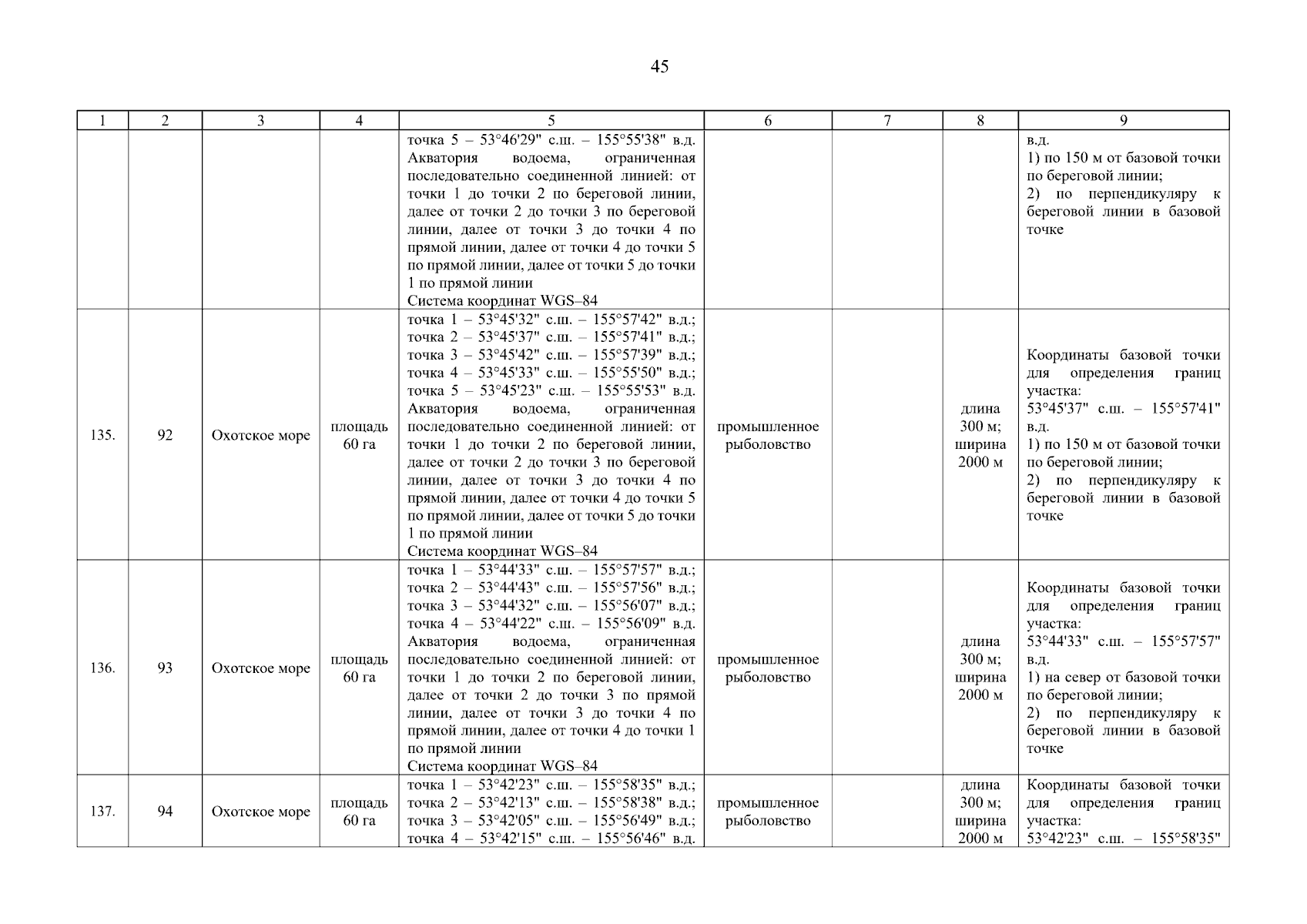 45

| 1 | 2 | 3 | 4 | 5 | 6 | 7 | 8 | 9 |
|---|---|---|---|---|---|---|---|---|
|  |  |  |  | точка 5 – 53°46'29" с.ш. – 155°55'38" в.д. Акватория водоема, ограниченная последовательно соединенной линией: от точки 1 до точки 2 по береговой линии, далее от точки 2 до точки 3 по береговой линии, далее от точки 3 до точки 4 по прямой линии, далее от точки 4 до точки 5 по прямой линии, далее от точки 5 до точки 1 по прямой линии Система координат WGS–84 |  |  |  | в.д. 1) по 150 м от базовой точки по береговой линии; 2) по перпендикуляру к береговой линии в базовой точке |
| 135. | 92 | Охотское море | площадь 60 га | точка 1 – 53°45'32" с.ш. – 155°57'42" в.д.; точка 2 – 53°45'37" с.ш. – 155°57'41" в.д.; точка 3 – 53°45'42" с.ш. – 155°57'39" в.д.; точка 4 – 53°45'33" с.ш. – 155°55'50" в.д.; точка 5 – 53°45'23" с.ш. – 155°55'53" в.д. Акватория водоема, ограниченная последовательно соединенной линией: от точки 1 до точки 2 по береговой линии, далее от точки 2 до точки 3 по береговой линии, далее от точки 3 до точки 4 по прямой линии, далее от точки 4 до точки 5 по прямой линии, далее от точки 5 до точки 1 по прямой линии Система координат WGS–84 | промышленное рыболовство |  | длина 300 м; ширина 2000 м | Координаты базовой точки для определения границ участка: 53°45'37" с.ш. – 155°57'41" в.д. 1) по 150 м от базовой точки по береговой линии; 2) по перпендикуляру к береговой линии в базовой точке |
| 136. | 93 | Охотское море | площадь 60 га | точка 1 – 53°44'33" с.ш. – 155°57'57" в.д.; точка 2 – 53°44'43" с.ш. – 155°57'56" в.д.; точка 3 – 53°44'32" с.ш. – 155°56'07" в.д.; точка 4 – 53°44'22" с.ш. – 155°56'09" в.д. Акватория водоема, ограниченная последовательно соединенной линией: от точки 1 до точки 2 по береговой линии, далее от точки 2 до точки 3 по прямой линии, далее от точки 3 до точки 4 по прямой линии, далее от точки 4 до точки 1 по прямой линии Система координат WGS–84 | промышленное рыболовство |  | длина 300 м; ширина 2000 м | Координаты базовой точки для определения границ участка: 53°44'33" с.ш. – 155°57'57" в.д. 1) на север от базовой точки по береговой линии; 2) по перпендикуляру к береговой линии в базовой точке |
| 137. | 94 | Охотское море | площадь 60 га | точка 1 – 53°42'23" с.ш. – 155°58'35" в.д.; точка 2 – 53°42'13" с.ш. – 155°58'38" в.д.; точка 3 – 53°42'05" с.ш. – 155°56'49" в.д.; точка 4 – 53°42'15" с.ш. – 155°56'46" в.д. | промышленное рыболовство |  | длина 300 м; ширина 2000 м | Координаты базовой точки для определения границ участка: 53°42'23" с.ш. – 155°58'35" |